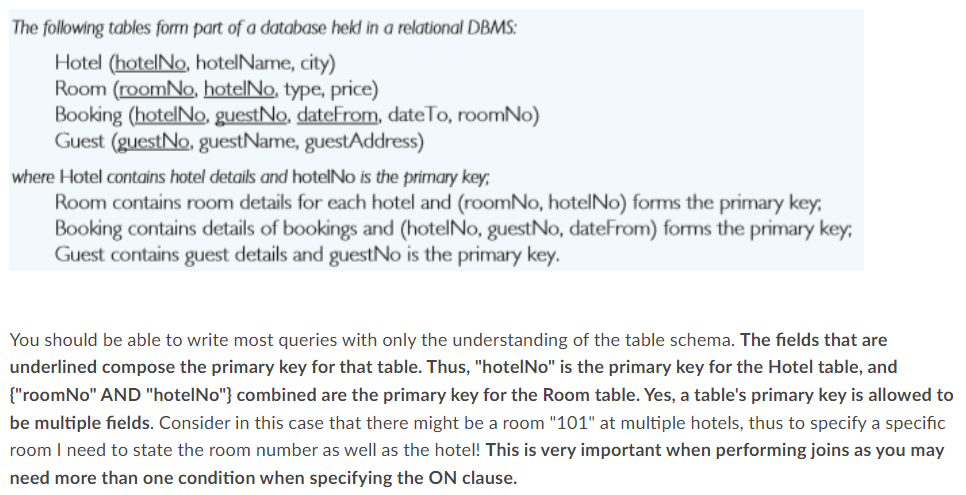 The following tables form part of a database held in a relational DBMS:

Hotel (hotelNo, hotelName, city)
Room (roomNo, hotelNo, type, price)
Booking (hotelNo, guestNo, dateFrom, dateTo, roomNo)
Guest (guestNo, guestName, guestAddress)

where Hotel contains hotel details and hotelNo is the primary key;
Room contains room details for each hotel and (roomNo, hotelNo) forms the primary key;
Booking contains details of bookings and (hotelNo, guestNo, dateFrom) forms the primary key;
Guest contains guest details and guestNo is the primary key.

You should be able to write most queries with only the understanding of the table schema. The fields that are underlined compose the primary key for that table. Thus, "hotelNo" is the primary key for the Hotel table, and {"roomNo" AND "hotelNo"} combined are the primary key for the Room table. Yes, a table's primary key is allowed to be multiple fields. Consider in this case that there might be a room "101" at multiple hotels, thus to specify a specific room I need to state the room number as well as the hotel! This is very important when performing joins as you may need more than one condition when specifying the ON clause.